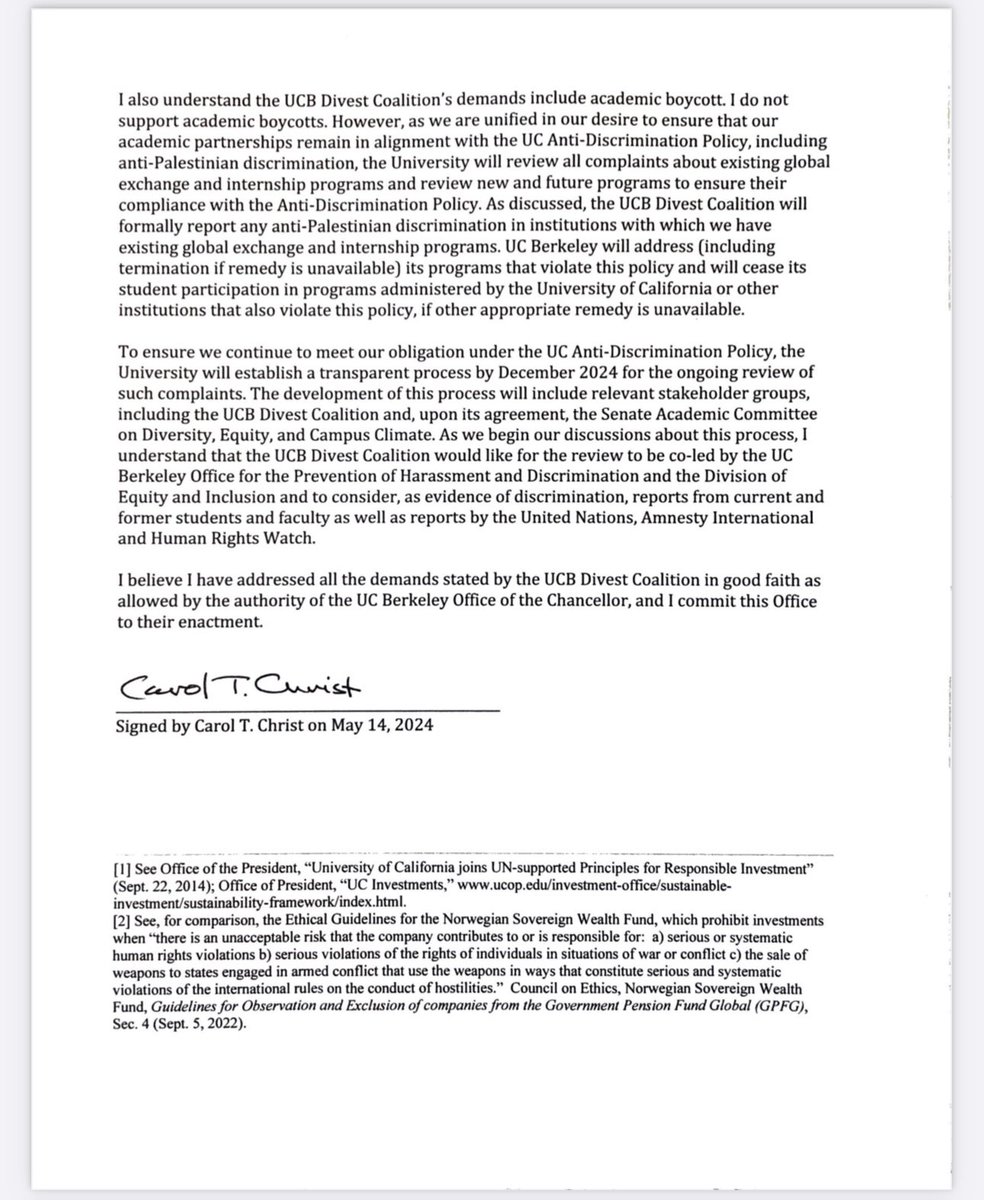 I also understand the UCB Divest Coalition's demands include academic boycott. I do not support academic boycotts. However, as we are unified in our desire to ensure that our academic partnerships remain in alignment with the UC Anti-Discrimination Policy, including anti-Palestinian discrimination, the University will review all complaints about existing global exchange and internship programs and review new and future programs to ensure their compliance with the Anti-Discrimination Policy. As discussed, the UCB Divest Coalition will formally report any anti-Palestinian discrimination in institutions with which we have existing global exchange and internship programs. UC Berkeley will address (including termination if remedy is unavailable) its programs that violate this policy and will cease its student participation in programs administered by the University of California or other institutions that also violate this policy, if other appropriate remedy is unavailable.

To ensure we continue to meet our obligation under the UC Anti-Discrimination Policy, the University will establish a transparent process by December 2024 for the ongoing review of such complaints. The development of this process will include relevant stakeholder groups, including the UCB Divest Coalition and, upon its agreement, the Senate Academic Committee on Diversity, Equity, and Campus Climate. As we begin our discussions about this process, I understand that the UCB Divest Coalition would like for the review to be co-led by the UC Berkeley Office for the Prevention of Harassment and Discrimination and the Division of Equity and Inclusion and to consider, as evidence of discrimination, reports from current and former students and faculty as well as reports by the United Nations, Amnesty International and Human Rights Watch.

I believe I have addressed all the demands stated by the UCB Divest Coalition in good faith as allowed by the authority of the UC Berkeley Office of the Chancellor, and I commit this Office to their enactment.

Carol T. Christ

Signed by Carol T. Christ on May 14, 2024

[1] See Office of the President, "University of California joins UN-supported Principles for Responsible Investment" (Sept. 22, 2014); Office of President, "UC Investments," www.ucop.edu/investment-office/sustainable-investment/sustainability-framework/index.html.
[2] See, for comparison, the Ethical Guidelines for the Norwegian Sovereign Wealth Fund, which prohibit investments when "there is an unacceptable risk that the company contributes to or is responsible for: a) serious or systematic human rights violations b) serious violations of the rights of individuals in situations of war or conflict c) the sale of weapons to states engaged in armed conflict that use the weapons in ways that constitute serious and systematic violations of the international rules on the conduct of hostilities." Council on Ethics, Norwegian Sovereign Wealth Fund, Guidelines for Observation and Exclusion of companies from the Government Pension Fund Global (GPFG), Sec. 4 (Sept. 5, 2022).